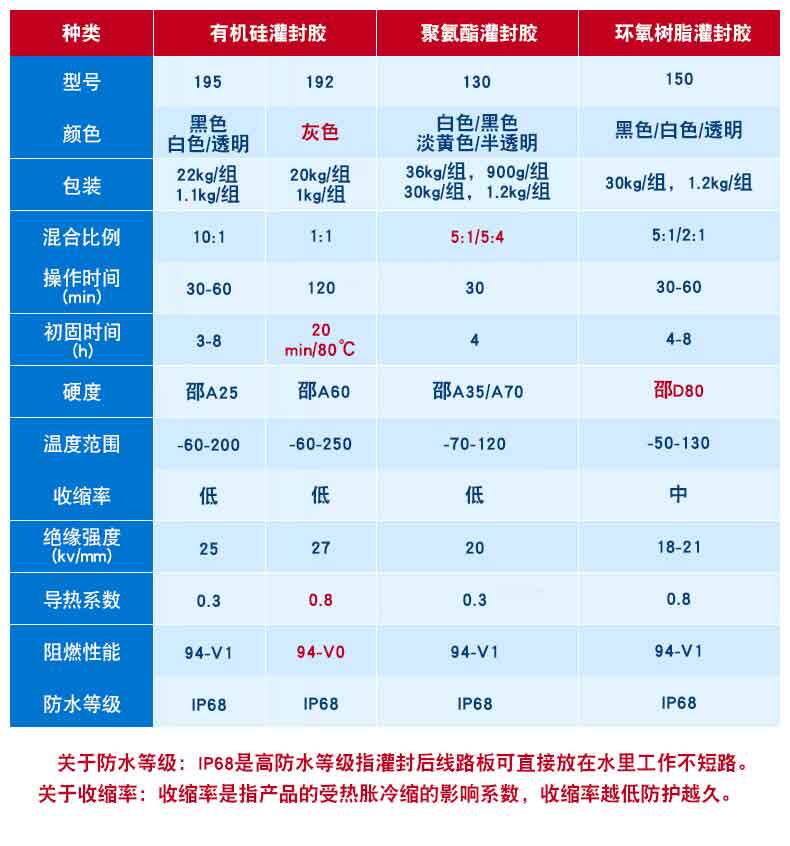 | 种类 | 有机硅灌封胶 | | 聚氨酯灌封胶 | 环氧树脂灌封胶 |
|---|---|---|---|---|
| 型号 | 195 | 192 | 130 | 150 |
| 颜色 | 黑色 白色/透明 | 灰色 | 白色/黑色 淡黄色/半透明 | 黑色/白色/透明 |
| 包装 | 22kg/组 1.1kg/组 | 20kg/组 1kg/组 | 36kg/组，900g/组 30kg/组，1.2kg/组 | 30kg/组，1.2kg/组 |
| 混合比例 | 10:1 | 1:1 | 5:1/5:4 | 5:1/2:1 |
| 操作时间 (min) | 30-60 | 120 | 30 | 30-60 |
| 初固时间 (h) | 3-8 | 20 min/80℃ | 4 | 4-8 |
| 硬度 | 邵A25 | 邵A60 | 邵A35/A70 | 邵D80 |
| 温度范围 | -60-200 | -60-250 | -70-120 | -50-130 |
| 收缩率 | 低 | 低 | 低 | 中 |
| 绝缘强度 (kv/mm) | 25 | 27 | 20 | 18-21 |
| 导热系数 | 0.3 | 0.8 | 0.3 | 0.8 |
| 阻燃性能 | 94-V1 | 94-V0 | 94-V1 | 94-V1 |
| 防水等级 | IP68 | IP68 | IP68 | IP68 |

关于防水等级：IP68是高防水等级指灌封后线路板可直接放在水里工作不短路。
关于收缩率：收缩率是指产品的受热胀冷缩的影响系数，收缩率越低防护越久。